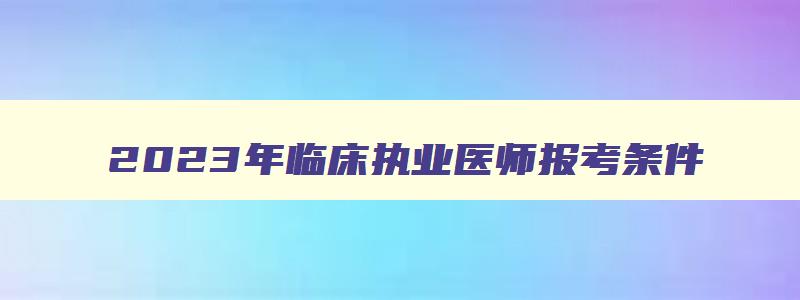 2023年临床执业医师报考条件